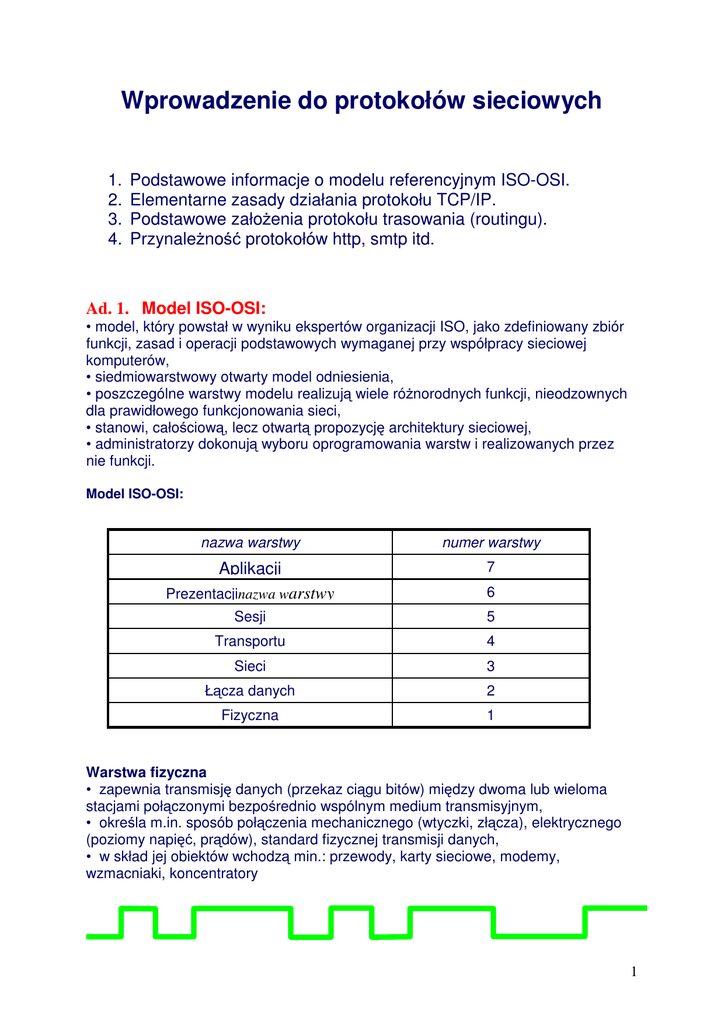 Wprowadzenie do protokołów sieciowych

1. Podstawowe informacje o modelu referencyjnym ISO-OSI.
2. Elementarne zasady działania protokołu TCP/IP.
3. Podstawowe założenia protokołu trasowania (routingu).
4. Przynależność protokołów http, smtp itd.

Ad. 1. Model ISO-OSI:
• model, który powstał w wyniku ekspertów organizacji ISO, jako zdefiniowany zbiór funkcji, zasad i operacji podstawowych wymaganej przy współpracy sieciowej komputerów,
• siedmiowarstwowy otwarty model odniesienia,
• poszczególne warstwy modelu realizują wiele różnorodnych funkcji, nieodzownych dla prawidłowego funkcjonowania sieci,
• stanowi, całościową, lecz otwartą propozycję architektury sieciowej,
• administratorzy dokonują wyboru oprogramowania warstw i realizowanych przez nie funkcji.

Model ISO-OSI:

| nazwa warstwy | numer warstwy |
|---|---|
| Aplikacji | 7 |
| Prezentacjinazwa warstwy | 6 |
| Sesji | 5 |
| Transportu | 4 |
| Sieci | 3 |
| Łącza danych | 2 |
| Fizyczna | 1 |

Warstwa fizyczna
• zapewnia transmisję danych (przekaz ciągu bitów) między dwoma lub wieloma stacjami połączonymi bezpośrednio wspólnym medium transmisyjnym,
• określa m.in. sposób połączenia mechanicznego (wtyczki, złącza), elektrycznego (poziomy napięć, prądów), standard fizycznej transmisji danych,
• w skład jej obiektów wchodzą min.: przewody, karty sieciowe, modemy, wzmacniaki, koncentratory

1